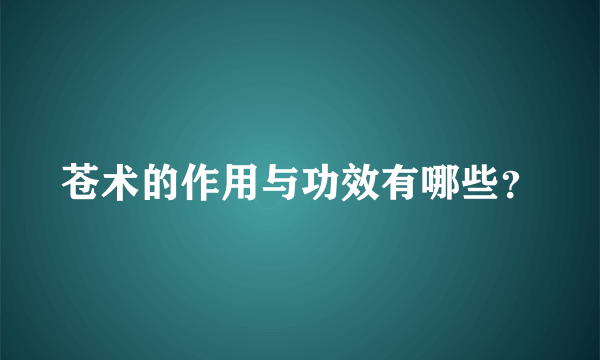 苍术的作用与功效有哪些？